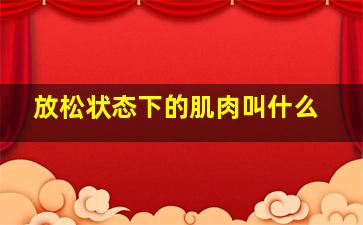 放松状态下的肌肉叫什么